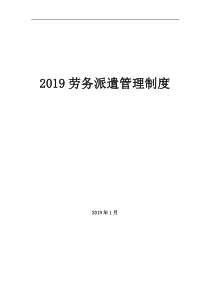 2019 劳务派遣管理制度

2019 年 1 月